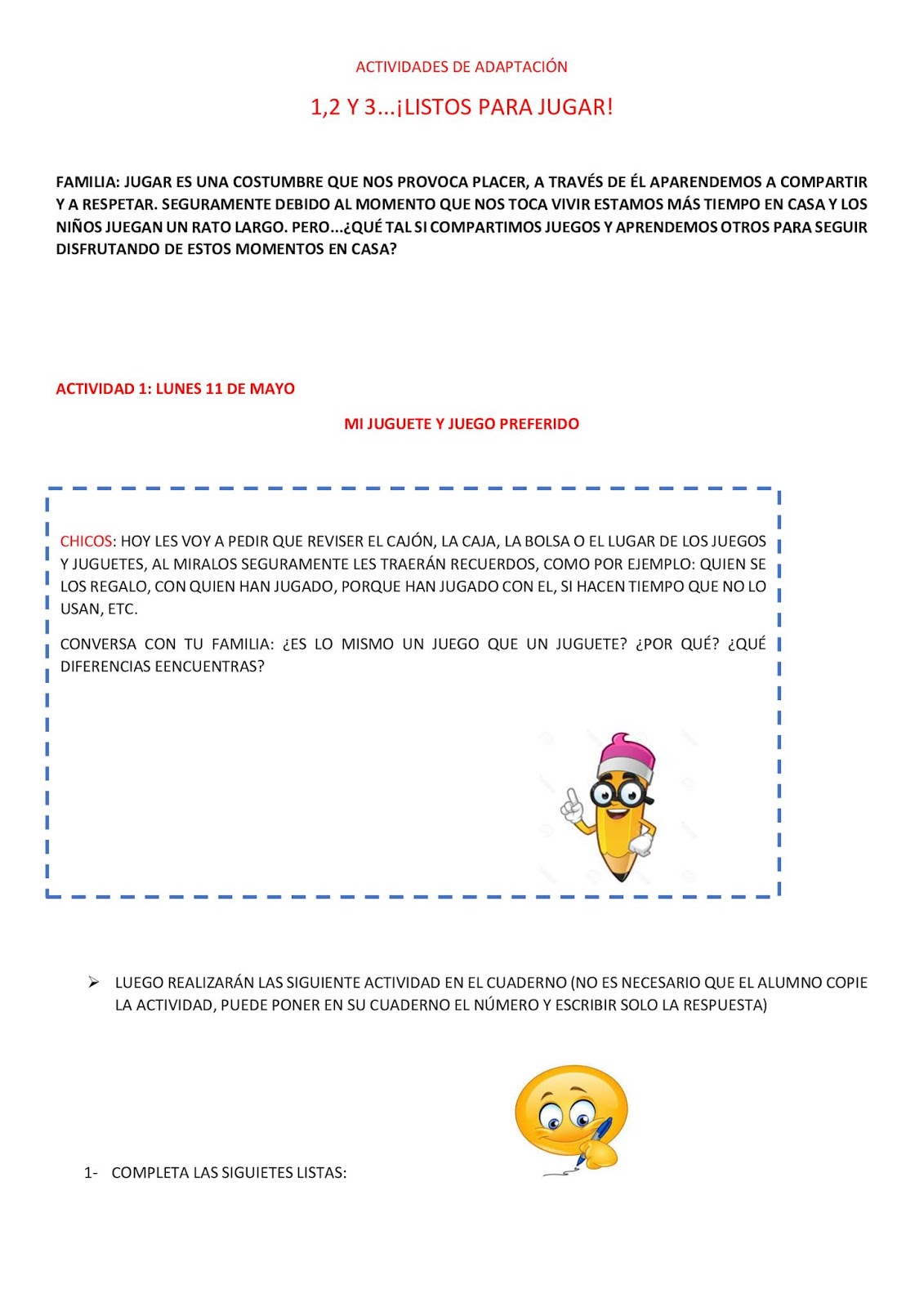 ACTIVIDADES DE ADAPTACIÓN

1,2 Y 3...¡LISTOS PARA JUGAR!

FAMILIA: JUGAR ES UNA COSTUMBRE QUE NOS PROVOCA PLACER, A TRAVÉS DE ÉL APARENDEMOS A COMPARTIR Y A RESPETAR. SEGURAMENTE DEBIDO AL MOMENTO QUE NOS TOCA VIVIR ESTAMOS MÁS TIEMPO EN CASA Y LOS NIÑOS JUEGAN UN RATO LARGO. PERO...¿QUÉ TAL SI COMPARTIMOS JUEGOS Y APRENDEMOS OTROS PARA SEGUIR DISFRUTANDO DE ESTOS MOMENTOS EN CASA?

ACTIVIDAD 1: LUNES 11 DE MAYO

MI JUGUETE Y JUEGO PREFERIDO

CHICOS: HOY LES VOY A PEDIR QUE REVISER EL CAJÓN, LA CAJA, LA BOLSA O EL LUGAR DE LOS JUEGOS Y JUGUETES, AL MIRALOS SEGURAMENTE LES TRAERÁN RECUERDOS, COMO POR EJEMPLO: QUIEN SE LOS REGALO, CON QUIEN HAN JUGADO, PORQUE HAN JUGADO CON EL, SI HACEN TIEMPO QUE NO LO USAN, ETC.

CONVERSA CON TU FAMILIA: ¿ES LO MISMO UN JUEGO QUE UN JUGUETE? ¿POR QUÉ? ¿QUÉ DIFERENCIAS EENCUENTRAS?

➢ LUEGO REALIZARÁN LAS SIGUIENTE ACTIVIDAD EN EL CUADERNO (NO ES NECESARIO QUE EL ALUMNO COPIE LA ACTIVIDAD, PUEDE PONER EN SU CUADERNO EL NÚMERO Y ESCRIBIR SOLO LA RESPUESTA)

1- COMPLETA LAS SIGUIETES LISTAS: